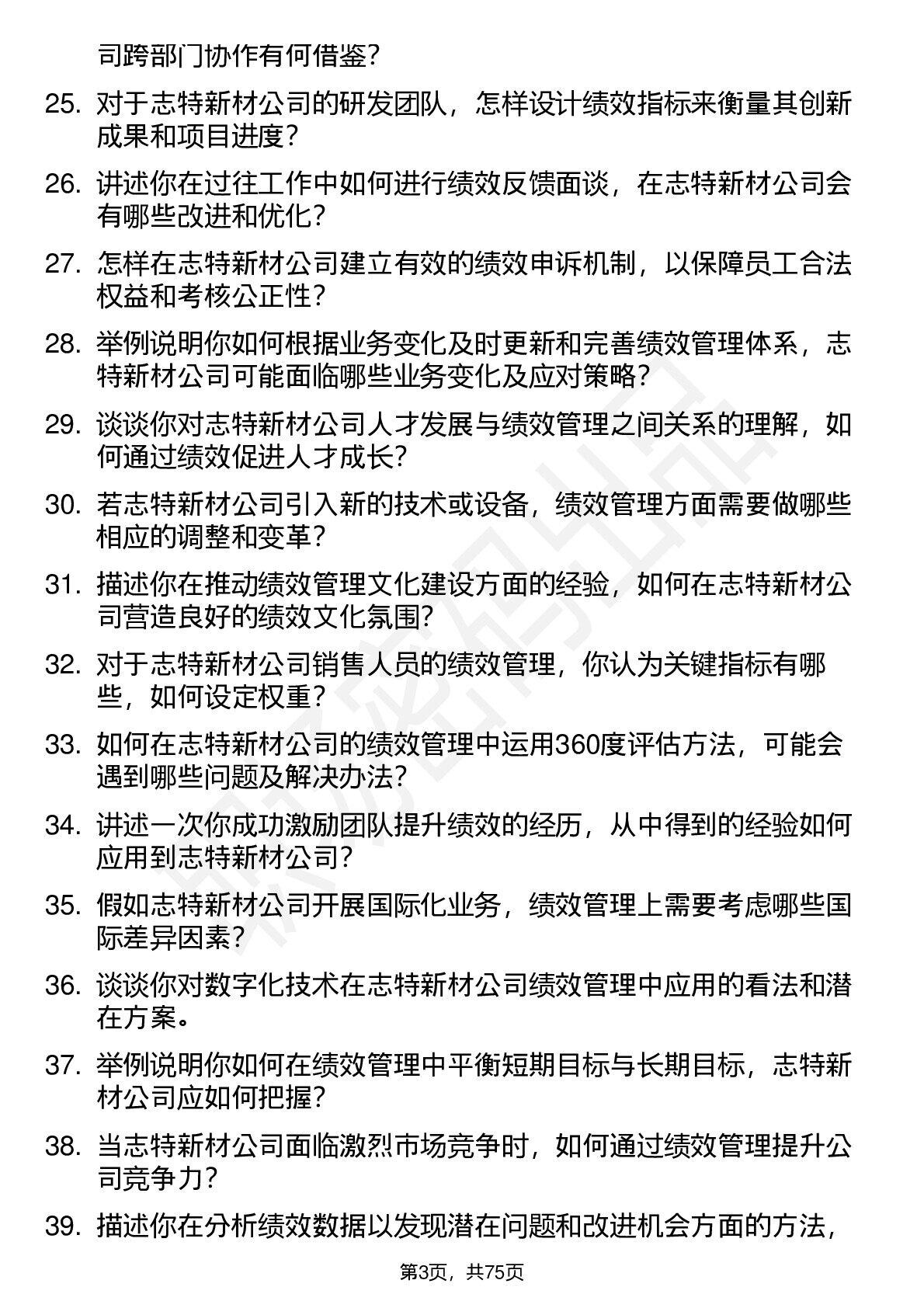 司跨部门协作有何借鉴？

25. 对于志特新材公司的研发团队，怎样设计绩效指标来衡量其创新成果和项目进度？

26. 讲述你在过往工作中如何进行绩效反馈面谈，在志特新材公司会有哪些改进和优化？

27. 怎样在志特新材公司建立有效的绩效申诉机制，以保障员工合法权益和考核公正性？

28. 举例说明你如何根据业务变化及时更新和完善绩效管理体系，志特新材公司可能面临哪些业务变化及应对策略？

29. 谈谈你对志特新材公司人才发展与绩效管理之间关系的理解，如何通过绩效促进人才成长？

30. 若志特新材公司引入新的技术或设备，绩效管理方面需要做哪些相应的调整和变革？

31. 描述你在推动绩效管理文化建设方面的经验，如何在志特新材公司营造良好的绩效文化氛围？

32. 对于志特新材公司销售人员的绩效管理，你认为关键指标有哪些，如何设定权重？

33. 如何在志特新材公司的绩效管理中运用360度评估方法，可能会遇到哪些问题及解决办法？

34. 讲述一次你成功激励团队提升绩效的经历，从中得到的经验如何应用到志特新材公司？

35. 假如志特新材公司开展国际化业务，绩效管理上需要考虑哪些国际差异因素？

36. 谈谈你对数字化技术在志特新材公司绩效管理中应用的看法和潜在方案。

37. 举例说明你如何在绩效管理中平衡短期目标与长期目标，志特新材公司应如何把握？

38. 当志特新材公司面临激烈市场竞争时，如何通过绩效管理提升公司竞争力？

39. 描述你在分析绩效数据以发现潜在问题和改进机会方面的方法，

第3页，共75页